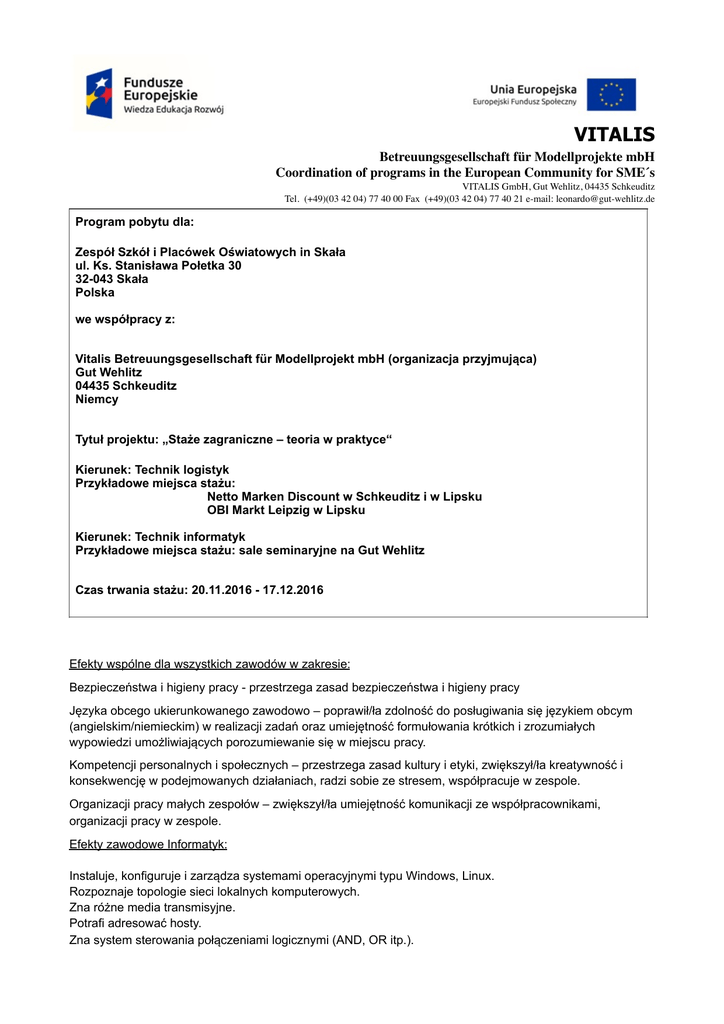 Fundusze Europejskie
Wiedza Edukacja Rozwój

Unia Europejska
Europejski Fundusz Społeczny

VITALIS
Betreuungsgesellschaft für Modellprojekte mbH
Coordination of programs in the European Community for SME´s
VITALIS GmbH, Gut Wehlitz, 04435 Schkeuditz
Tel. (+49)(03 42 04) 77 40 00 Fax (+49)(03 42 04) 77 40 21 e-mail: leonardo@gut-wehlitz.de

Program pobytu dla:

Zespół Szkół i Placówek Oświatowych in Skała
ul. Ks. Stanisława Połetka 30
32-043 Skała
Polska

we współpracy z:

Vitalis Betreuungsgesellschaft für Modellprojekt mbH (organizacja przyjmująca)
Gut Wehlitz
04435 Schkeuditz
Niemcy

Tytuł projektu: „Staże zagraniczne – teoria w praktyce“

Kierunek: Technik logistyk
Przykładowe miejsca stażu:
Netto Marken Discount w Schkeuditz i w Lipsku
OBI Markt Leipzig w Lipsku

Kierunek: Technik informatyk
Przykładowe miejsca stażu: sale seminaryjne na Gut Wehlitz

Czas trwania stażu: 20.11.2016 - 17.12.2016

Efekty wspólne dla wszystkich zawodów w zakresie:

Bezpieczeństwa i higieny pracy - przestrzega zasad bezpieczeństwa i higieny pracy

Języka obcego ukierunkowanego zawodowo – poprawił/ła zdolność do posługiwania się językiem obcym (angielskim/niemieckim) w realizacji zadań oraz umiejętność formułowania krótkich i zrozumiałych wypowiedzi umożliwiających porozumiewanie się w miejscu pracy.

Kompetencji personalnych i społecznych – przestrzega zasad kultury i etyki, zwiększył/ła kreatywność i konsekwencję w podejmowanych działaniach, radzi sobie ze stresem, współpracuje w zespole.

Organizacji pracy małych zespołów – zwiększył/ła umiejętność komunikacji ze współpracownikami, organizacji pracy w zespole.

Efekty zawodowe Informatyk:

Instaluje, konfiguruje i zarządza systemami operacyjnymi typu Windows, Linux.
Rozpoznaje topologie sieci lokalnych komputerowych.
Zna różne media transmisyjne.
Potrafi adresować hosty.
Zna system sterowania połączeniami logicznymi (AND, OR itp.).